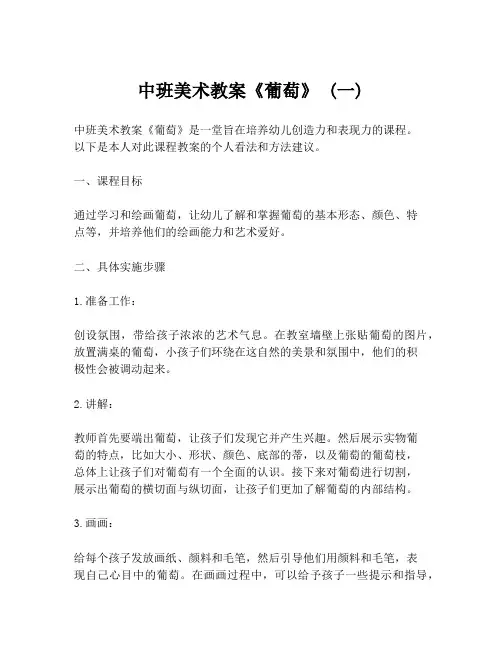 中班美术教案《葡萄》（一）

中班美术教案《葡萄》是一堂旨在培养幼儿创造力和表现力的课程。以下是本人对此课程教案的个人看法和方法建议。

一、课程目标

通过学习和绘画葡萄，让幼儿了解和掌握葡萄的基本形态、颜色、特点等，并培养他们的绘画能力和艺术爱好。

二、具体实施步骤

1. 准备工作：

创设氛围，带给孩子浓浓的艺术气息。在教室墙壁上张贴葡萄的图片，放置满桌的葡萄，小孩子们环绕在这自然的美景和氛围中，他们的积极性会被调动起来。

2. 讲解：

教师首先要端出葡萄，让孩子们发现它并产生兴趣。然后展示实物葡萄的特点，比如大小、形状、颜色、底部的蒂，以及葡萄的葡萄枝，总体上让孩子们对葡萄有一个全面的认识。接下来对葡萄进行切割，展示出葡萄的横切面与纵切面，让孩子们更加了解葡萄的内部结构。

3. 画画：

给每个孩子发放画纸、颜料和毛笔，然后引导他们用颜料和毛笔，表现自己心目中的葡萄。在画画过程中，可以给予孩子一些提示和指导，